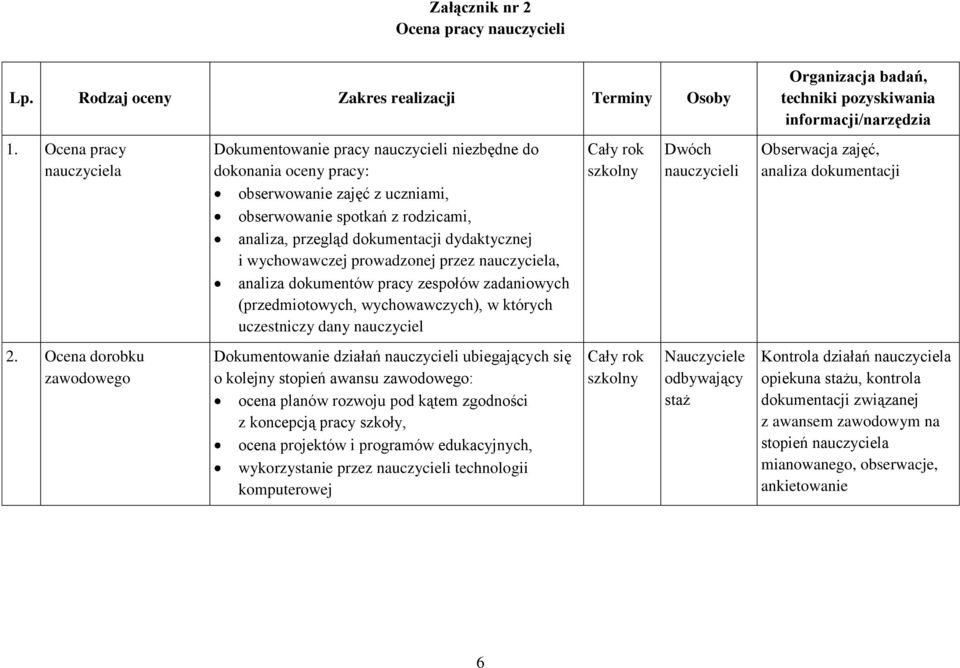 Załącznik nr 2
Ocena pracy nauczycieli

| Lp. | Rodzaj oceny | Zakres realizacji | Terminy | Osoby | Organizacja badań, techniki pozyskiwania informacji/narzędzia |
|---|---|---|---|---|---|
| 1. | Ocena pracy nauczyciela | Dokumentowanie pracy nauczycieli niezbędne do dokonania oceny pracy: • obserwowanie zajęć z uczniami, • obserwowanie spotkań z rodzicami, • analiza, przegląd dokumentacji dydaktycznej i wychowawczej prowadzonej przez nauczyciela, • analiza dokumentów pracy zespołów zadaniowych (przedmiotowych, wychowawczych), w których uczestniczy dany nauczyciel | Cały rok szkolny | Dwóch nauczycieli | Obserwacja zajęć, analiza dokumentacji |
| 2. | Ocena dorobku zawodowego | Dokumentowanie działań nauczycieli ubiegających się o kolejny stopień awansu zawodowego: • ocena planów rozwoju pod kątem zgodności z koncepcją pracy szkoły, • ocena projektów i programów edukacyjnych, • wykorzystanie przez nauczycieli technologii komputerowej | Cały rok szkolny | Nauczyciele odbywający staż | Kontrola działań nauczyciela opiekuna stażu, kontrola dokumentacji związanej z awansem zawodowym na stopień nauczyciela mianowanego, obserwacje, ankietowanie |

6